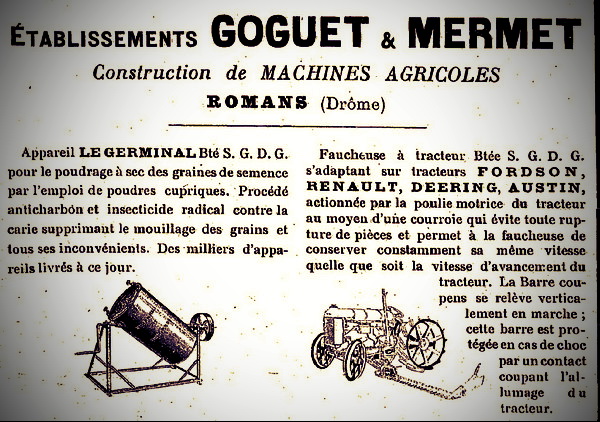 ÉTABLISSEMENTS GOGUET & MERMET

Construction de MACHINES AGRICOLES

ROMANS (Drôme)

Appareil LE GERMINAL Bté S. G. D. G. pour le poudrage à sec des graines de semence par l'emploi de poudres cupriques. Procédé anticharbon et insecticide radical contre la carie supprimant le mouillage des grains et tous ses inconvénients. Des milliers d'appareils livrés à ce jour.

Faucheuse à tracteur Btée S. G. D. G. s'adaptant sur tracteurs FORDSON, RENAULT, DEERING, AUSTIN, actionnée par la poulie motrice du tracteur au moyen d'une courroie qui évite toute rupture de pièces et permet à la faucheuse de conserver constamment sa même vitesse quelle que soit la vitesse d'avancement du tracteur. La Barre coupens se relève verticalement en marche ; cette barre est protégée en cas de choc par un contact coupant l'allumage du tracteur.